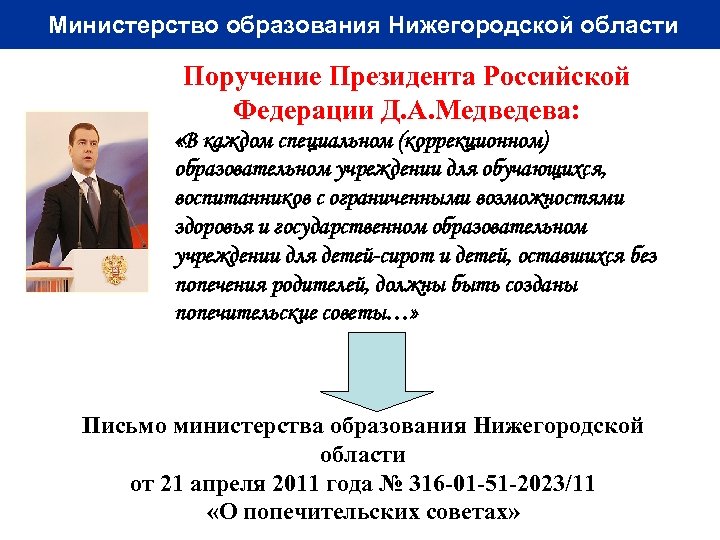 Министерство образования Нижегородской области

Поручение Президента Российской Федерации Д.А.Медведева:

«В каждом специальном (коррекционном) образовательном учреждении для обучающихся, воспитанников с ограниченными возможностями здоровья и государственном образовательном учреждении для детей-сирот и детей, оставшихся без попечения родителей, должны быть созданы попечительские советы…»

Письмо министерства образования Нижегородской области
от 21 апреля 2011 года № 316-01-51-2023/11
«О попечительских советах»